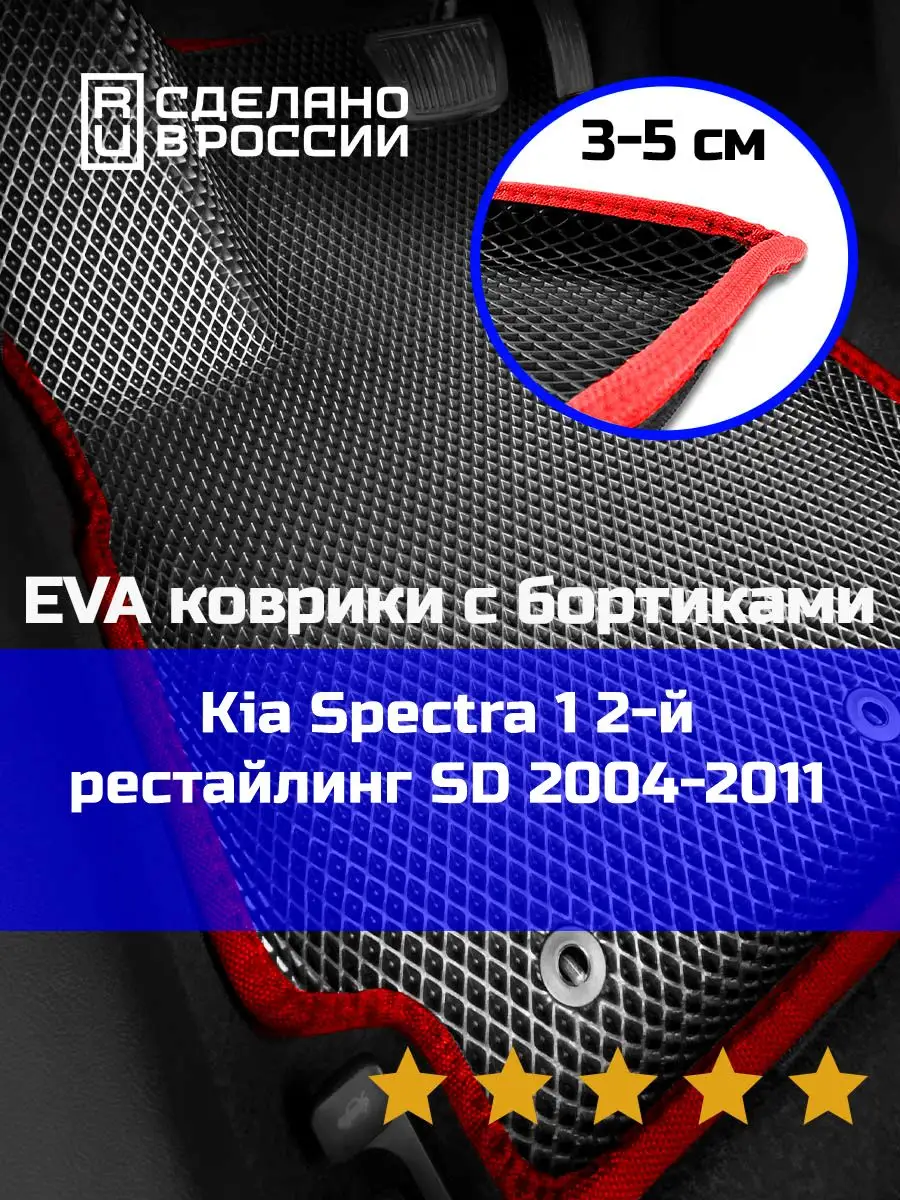 RU СДЕЛАНО В РОССИИ

3-5 см

EVA коврики с бортиками

Kia Spectra 1 2-й рестайлинг SD 2004-2011